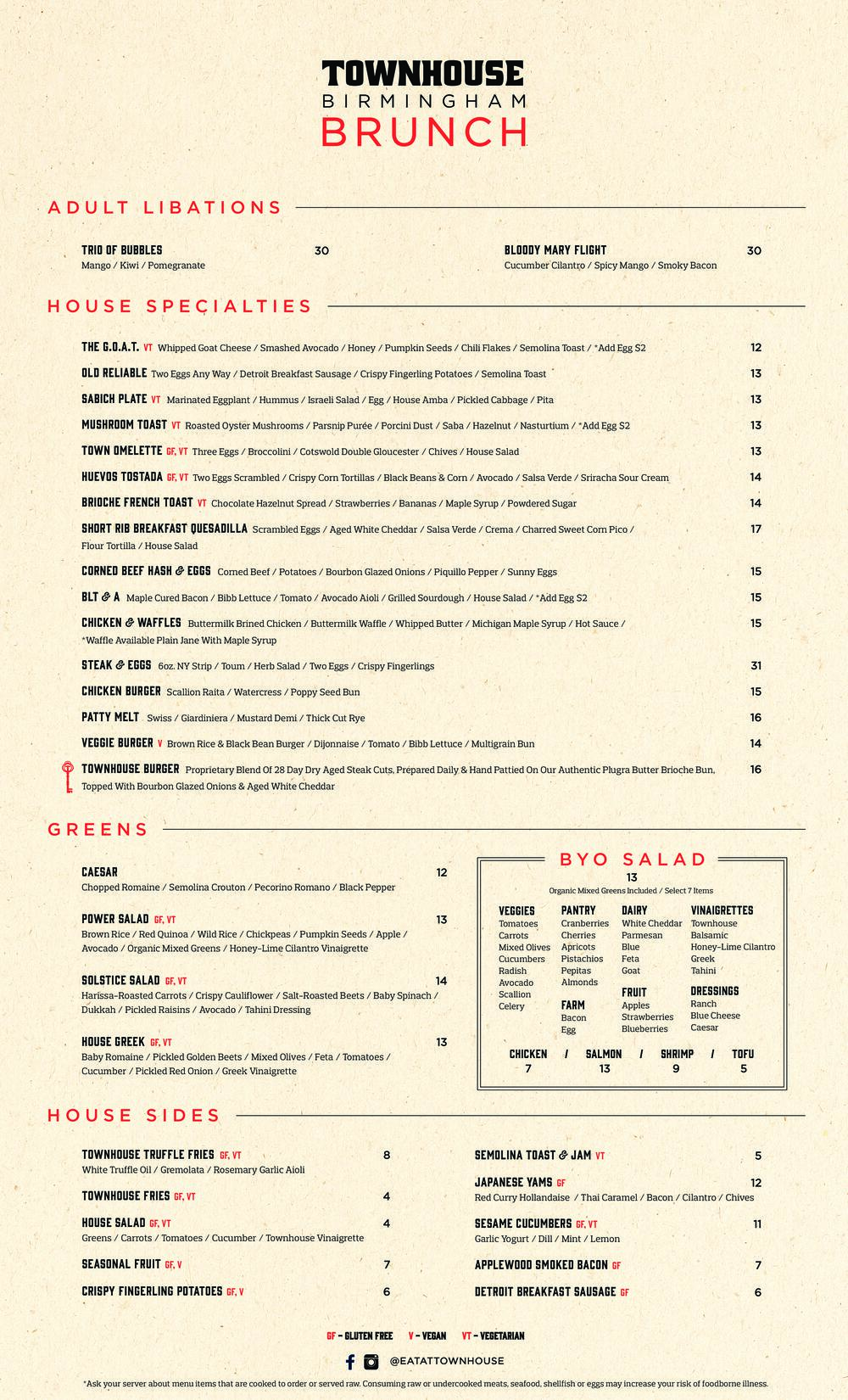 TOWNHOUSE
BIRMINGHAM
BRUNCH

ADULT LIBATIONS

TRIO OF BUBBLES 30
Mango / Kiwi / Pomegranate

BLOODY MARY FLIGHT 30
Cucumber Cilantro / Spicy Mango / Smoky Bacon

HOUSE SPECIALTIES

THE G.O.A.T. VT Whipped Goat Cheese / Smashed Avocado / Honey / Pumpkin Seeds / Chili Flakes / Semolina Toast / *Add Egg $2 12

OLD RELIABLE Two Eggs Any Way / Detroit Breakfast Sausage / Crispy Fingerling Potatoes / Semolina Toast 13

SABICH PLATE VT Marinated Eggplant / Hummus / Israeli Salad / Egg / House Amba / Pickled Cabbage / Pita 13

MUSHROOM TOAST VT Roasted Oyster Mushrooms / Parsnip Purée / Porcini Dust / Saba / Hazelnut / Nasturtium / *Add Egg $2 13

TOWN OMELETTE GF, VT Three Eggs / Broccolini / Cotswold Double Gloucester / Chives / House Salad 13

HUEVOS TOSTADA GF, VT Two Eggs Scrambled / Crispy Corn Tortillas / Black Beans & Corn / Avocado / Salsa Verde / Sriracha Sour Cream 14

BRIOCHE FRENCH TOAST VT Chocolate Hazelnut Spread / Strawberries / Bananas / Maple Syrup / Powdered Sugar 14

SHORT RIB BREAKFAST QUESADILLA Scrambled Eggs / Aged White Cheddar / Salsa Verde / Crema / Charred Sweet Corn Pico / Flour Tortilla / House Salad 17

CORNED BEEF HASH & EGGS Corned Beef / Potatoes / Bourbon Glazed Onions / Piquillo Pepper / Sunny Eggs 15

BLT & A Maple Cured Bacon / Bibb Lettuce / Tomato / Avocado Aioli / Grilled Sourdough / House Salad / *Add Egg $2 15

CHICKEN & WAFFLES Buttermilk Brined Chicken / Buttermilk Waffle / Whipped Butter / Michigan Maple Syrup / Hot Sauce / *Waffle Available Plain Jane With Maple Syrup 15

STEAK & EGGS 6oz. NY Strip / Toum / Herb Salad / Two Eggs / Crispy Fingerlings 31

CHICKEN BURGER Scallion Raita / Watercress / Poppy Seed Bun 15

PATTY MELT Swiss / Giardiniera / Mustard Demi / Thick Cut Rye 16

VEGGIE BURGER V Brown Rice & Black Bean Burger / Dijonnaise / Tomato / Bibb Lettuce / Multigrain Bun 14

TOWNHOUSE BURGER Proprietary Blend Of 28 Day Dry Aged Steak Cuts, Prepared Daily & Hand Pattied On Our Authentic Plugra Butter Brioche Bun, Topped With Bourbon Glazed Onions & Aged White Cheddar 16

GREENS

CAESAR 12
Chopped Romaine / Semolina Crouton / Pecorino Romano / Black Pepper

POWER SALAD GF, VT 13
Brown Rice / Red Quinoa / Wild Rice / Chickpeas / Pumpkin Seeds / Apple / Avocado / Organic Mixed Greens / Honey-Lime Cilantro Vinaigrette

SOLSTICE SALAD GF, VT 14
Harissa-Roasted Carrots / Crispy Cauliflower / Salt-Roasted Beets / Baby Spinach / Dukkah / Pickled Raisins / Avocado / Tahini Dressing

HOUSE GREEK GF, VT 13
Baby Romaine / Pickled Golden Beets / Mixed Olives / Feta / Tomatoes / Cucumber / Pickled Red Onion / Greek Vinaigrette

BYO SALAD
13
Organic Mixed Greens Included / Select 7 Items

VEGGIES
Tomatoes
Carrots
Mixed Olives
Cucumbers
Radish
Avocado
Scallion
Celery

PANTRY
Cranberries
Cherries
Apricots
Pistachios
Pepitas
Almonds

FARM
Bacon
Egg

DAIRY
White Cheddar
Parmesan
Blue
Feta
Goat

FRUIT
Apples
Strawberries
Blueberries

VINAIGRETTES
Townhouse
Balsamic
Honey-Lime Cilantro
Greek
Tahini

DRESSINGS
Ranch
Blue Cheese
Caesar

CHICKEN 7 / SALMON 13 / SHRIMP 9 / TOFU 5

HOUSE SIDES

TOWNHOUSE TRUFFLE FRIES GF, VT 8
White Truffle Oil / Gremolata / Rosemary Garlic Aioli

TOWNHOUSE FRIES GF, VT 4

HOUSE SALAD GF, VT 4
Greens / Carrots / Tomatoes / Cucumber / Townhouse Vinaigrette

SEASONAL FRUIT GF, V 7

CRISPY FINGERLING POTATOES GF, V 6

SEMOLINA TOAST & JAM VT 5

JAPANESE YAMS GF 12
Red Curry Hollandaise / Thai Caramel / Bacon / Cilantro / Chives

SESAME CUCUMBERS GF, VT 11
Garlic Yogurt / Dill / Mint / Lemon

APPLEWOOD SMOKED BACON GF 7

DETROIT BREAKFAST SAUSAGE GF 6

GF – GLUTEN FREE V – VEGAN VT – VEGETARIAN

@EATATTOWNHOUSE

*Ask your server about menu items that are cooked to order or served raw. Consuming raw or undercooked meats, seafood, shellfish or eggs may increase your risk of foodborne illness.